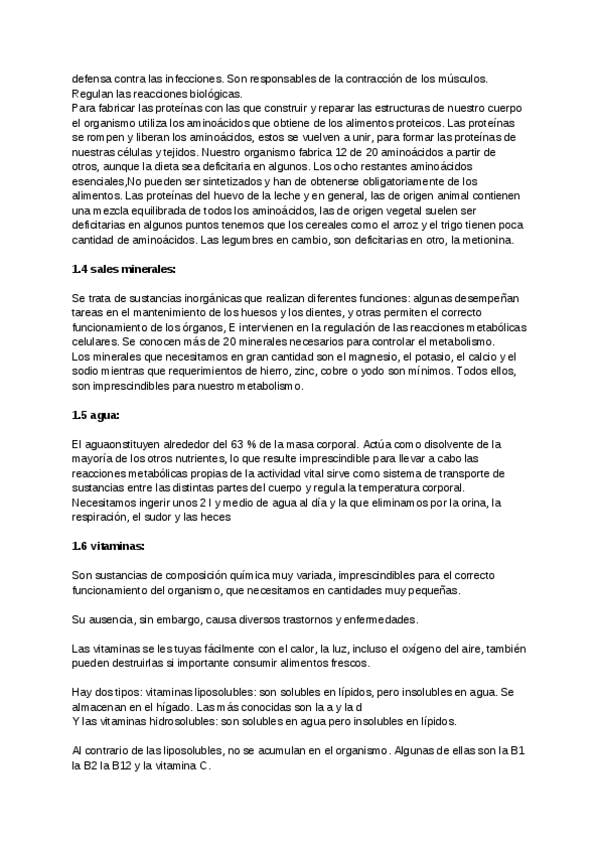 defensa contra las infecciones. Son responsables de la contracción de los músculos. Regulan las reacciones biológicas.
Para fabricar las proteínas con las que construir y reparar las estructuras de nuestro cuerpo el organismo utiliza los aminoácidos que obtiene de los alimentos proteicos. Las proteínas se rompen y liberan los aminoácidos, estos se vuelven a unir, para formar las proteínas de nuestras células y tejidos. Nuestro organismo fabrica 12 de 20 aminoácidos a partir de otros, aunque la dieta sea deficitaria en algunos. Los ocho restantes aminoácidos esenciales,No pueden ser sintetizados y han de obtenerse obligatoriamente de los alimentos. Las proteínas del huevo de la leche y en general, las de origen animal contienen una mezcla equilibrada de todos los aminoácidos, las de origen vegetal suelen ser deficitarias en algunos puntos tenemos que los cereales como el arroz y el trigo tienen poca cantidad de aminoácidos. Las legumbres en cambio, son deficitarias en otro, la metionina.

1.4 sales minerales:

Se trata de sustancias inorgánicas que realizan diferentes funciones: algunas desempeñan tareas en el mantenimiento de los huesos y los dientes, y otras permiten el correcto funcionamiento de los órganos, E intervienen en la regulación de las reacciones metabólicas celulares. Se conocen más de 20 minerales necesarios para controlar el metabolismo.
Los minerales que necesitamos en gran cantidad son el magnesio, el potasio, el calcio y el sodio mientras que requerimientos de hierro, zinc, cobre o yodo son mínimos. Todos ellos, son imprescindibles para nuestro metabolismo.

1.5 agua:

El aguaonstituyen alrededor del 63 % de la masa corporal. Actúa como disolvente de la mayoría de los otros nutrientes, lo que resulte imprescindible para llevar a cabo las reacciones metabólicas propias de la actividad vital sirve como sistema de transporte de sustancias entre las distintas partes del cuerpo y regula la temperatura corporal.
Necesitamos ingerir unos 2 l y medio de agua al día y la que eliminamos por la orina, la respiración, el sudor y las heces

1.6 vitaminas:

Son sustancias de composición química muy variada, imprescindibles para el correcto funcionamiento del organismo, que necesitamos en cantidades muy pequeñas.

Su ausencia, sin embargo, causa diversos trastornos y enfermedades.

Las vitaminas se les tuyas fácilmente con el calor, la luz, incluso el oxígeno del aire, también pueden destruirlas si importante consumir alimentos frescos.

Hay dos tipos: vitaminas liposolubles: son solubles en lípidos, pero insolubles en agua. Se almacenan en el hígado. Las más conocidas son la a y la d
Y las vitaminas hidrosolubles: son solubles en agua pero insolubles en lípidos.

Al contrario de las liposolubles, no se acumulan en el organismo. Algunas de ellas son la B1 la B2 la B12 y la vitamina C.